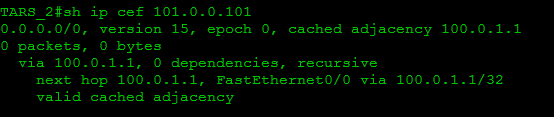 TARS_2#sh ip cef 101.0.0.101
0.0.0.0/0, version 15, epoch 0, cached adjacency 100.0.1.1
0 packets, 0 bytes
  via 100.0.1.1, 0 dependencies, recursive
    next hop 100.0.1.1, FastEthernet0/0 via 100.0.1.1/32
    valid cached adjacency